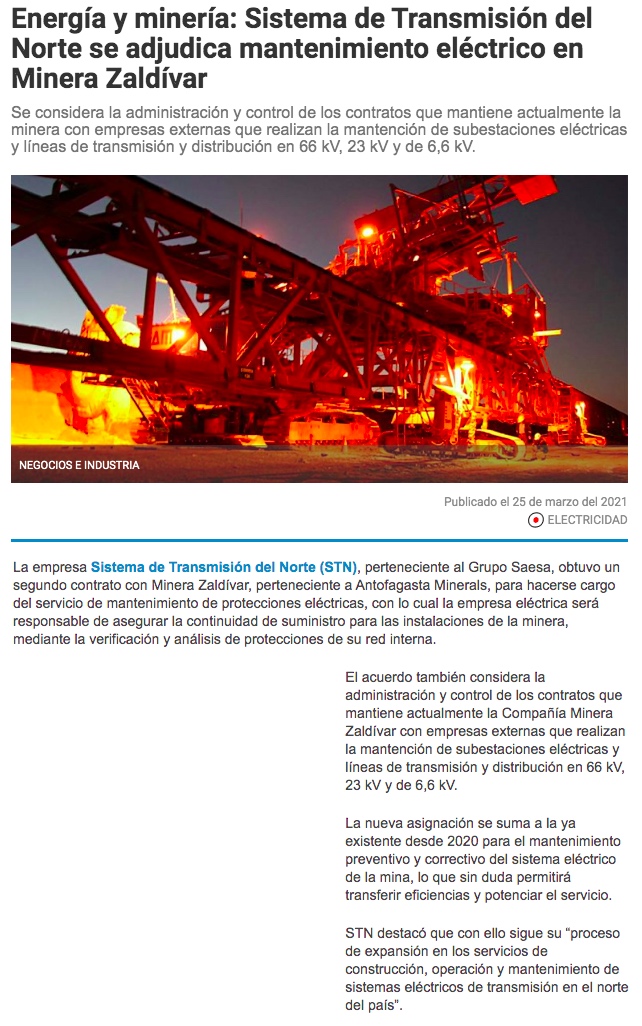 Energía y minería: Sistema de Transmisión del Norte se adjudica mantenimiento eléctrico en Minera Zaldívar

Se considera la administración y control de los contratos que mantiene actualmente la minera con empresas externas que realizan la mantención de subestaciones eléctricas y líneas de transmisión y distribución en 66 kV, 23 kV y de 6,6 kV.

NEGOCIOS E INDUSTRIA

Publicado el 25 de marzo del 2021

ELECTRICIDAD

La empresa Sistema de Transmisión del Norte (STN), perteneciente al Grupo Saesa, obtuvo un segundo contrato con Minera Zaldívar, perteneciente a Antofagasta Minerals, para hacerse cargo del servicio de mantenimiento de protecciones eléctricas, con lo cual la empresa eléctrica será responsable de asegurar la continuidad de suministro para las instalaciones de la minera, mediante la verificación y análisis de protecciones de su red interna.

El acuerdo también considera la administración y control de los contratos que mantiene actualmente la Compañía Minera Zaldívar con empresas externas que realizan la mantención de subestaciones eléctricas y líneas de transmisión y distribución en 66 kV, 23 kV y de 6,6 kV.

La nueva asignación se suma a la ya existente desde 2020 para el mantenimiento preventivo y correctivo del sistema eléctrico de la mina, lo que sin duda permitirá transferir eficiencias y potenciar el servicio.

STN destacó que con ello sigue su "proceso de expansión en los servicios de construcción, operación y mantenimiento de sistemas eléctricos de transmisión en el norte del país".